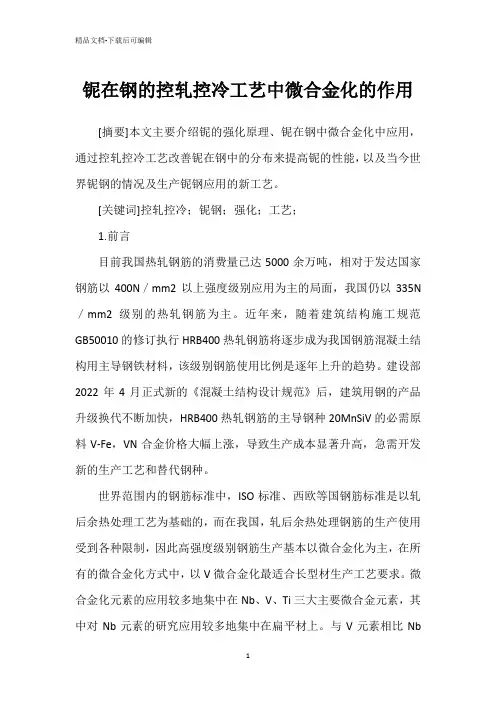 精品文档-下载后可编辑

铌在钢的控轧控冷工艺中微合金化的作用

[摘要]本文主要介绍铌的强化原理、铌在钢中微合金化中应用，通过控轧控冷工艺改善铌在钢中的分布来提高铌的性能，以及当今世界铌钢的情况及生产铌钢应用的新工艺。

[关键词]控轧控冷；铌钢；强化；工艺；

1.前言

目前我国热轧钢筋的消费量已达 5000 余万吨，相对于发达国家钢筋以 400N／mm2 以上强度级别应用为主的局面，我国仍以 335N／mm2 级别的热轧钢筋为主。近年来，随着建筑结构施工规范 GB50010 的修订执行 HRB400 热轧钢筋将逐步成为我国钢筋混凝土结构用主导钢铁材料，该级别钢筋使用比例是逐年上升的趋势。建设部 2022 年 4 月正式新的《混凝土结构设计规范》后，建筑用钢的产品升级换代不断加快，HRB400 热轧钢筋的主导钢种 20MnSiV 的必需原料 V-Fe，VN 合金价格大幅上涨，导致生产成本显著升高，急需开发新的生产工艺和替代钢种。

世界范围内的钢筋标准中，ISO 标准、西欧等国钢筋标准是以轧后余热处理工艺为基础的，而在我国，轧后余热处理钢筋的生产使用受到各种限制，因此高强度级别钢筋生产基本以微合金化为主，在所有的微合金化方式中，以 V 微合金化最适合长型材生产工艺要求。微合金化元素的应用较多地集中在 Nb、V、Ti 三大主要微合金元素，其中对 Nb 元素的研究应用较多地集中在扁平材上。与 V 元素相比 Nb

1